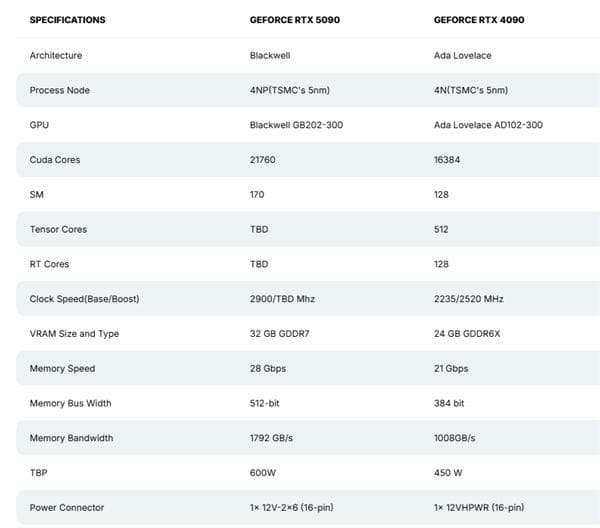 | SPECIFICATIONS | GEFORCE RTX 5090 | GEFORCE RTX 4090 |
|---|---|---|
| Architecture | Blackwell | Ada Lovelace |
| Process Node | 4NP(TSMC's 5nm) | 4N(TSMC's 5nm) |
| GPU | Blackwell GB202-300 | Ada Lovelace AD102-300 |
| Cuda Cores | 21760 | 16384 |
| SM | 170 | 128 |
| Tensor Cores | TBD | 512 |
| RT Cores | TBD | 128 |
| Clock Speed(Base/Boost) | 2900/TBD Mhz | 2235/2520 MHz |
| VRAM Size and Type | 32 GB GDDR7 | 24 GB GDDR6X |
| Memory Speed | 28 Gbps | 21 Gbps |
| Memory Bus Width | 512-bit | 384 bit |
| Memory Bandwidth | 1792 GB/s | 1008GB/s |
| TBP | 600W | 450 W |
| Power Connector | 1× 12V-2×6 (16-pin) | 1× 12VHPWR (16-pin) |